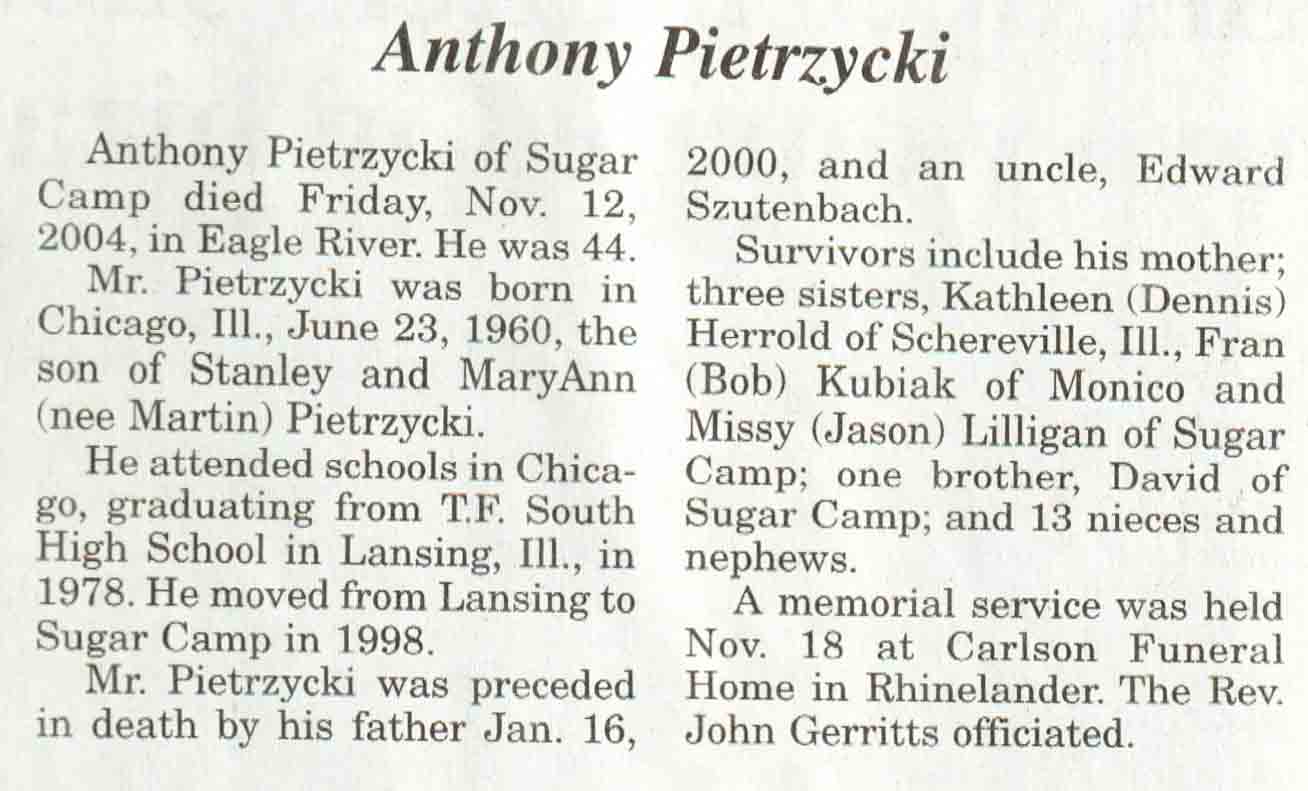 Anthony Pietrzycki

Anthony Pietrzycki of Sugar Camp died Friday, Nov. 12, 2004, in Eagle River. He was 44.

Mr. Pietrzycki was born in Chicago, Ill., June 23, 1960, the son of Stanley and MaryAnn (nee Martin) Pietrzycki.

He attended schools in Chicago, graduating from T.F. South High School in Lansing, Ill., in 1978. He moved from Lansing to Sugar Camp in 1998.

Mr. Pietrzycki was preceded in death by his father Jan. 16, 2000, and an uncle, Edward Szutenbach.

Survivors include his mother; three sisters, Kathleen (Dennis) Herrold of Schereville, Ill., Fran (Bob) Kubiak of Monico and Missy (Jason) Lilligan of Sugar Camp; one brother, David of Sugar Camp; and 13 nieces and nephews.

A memorial service was held Nov. 18 at Carlson Funeral Home in Rhinelander. The Rev. John Gerritts officiated.